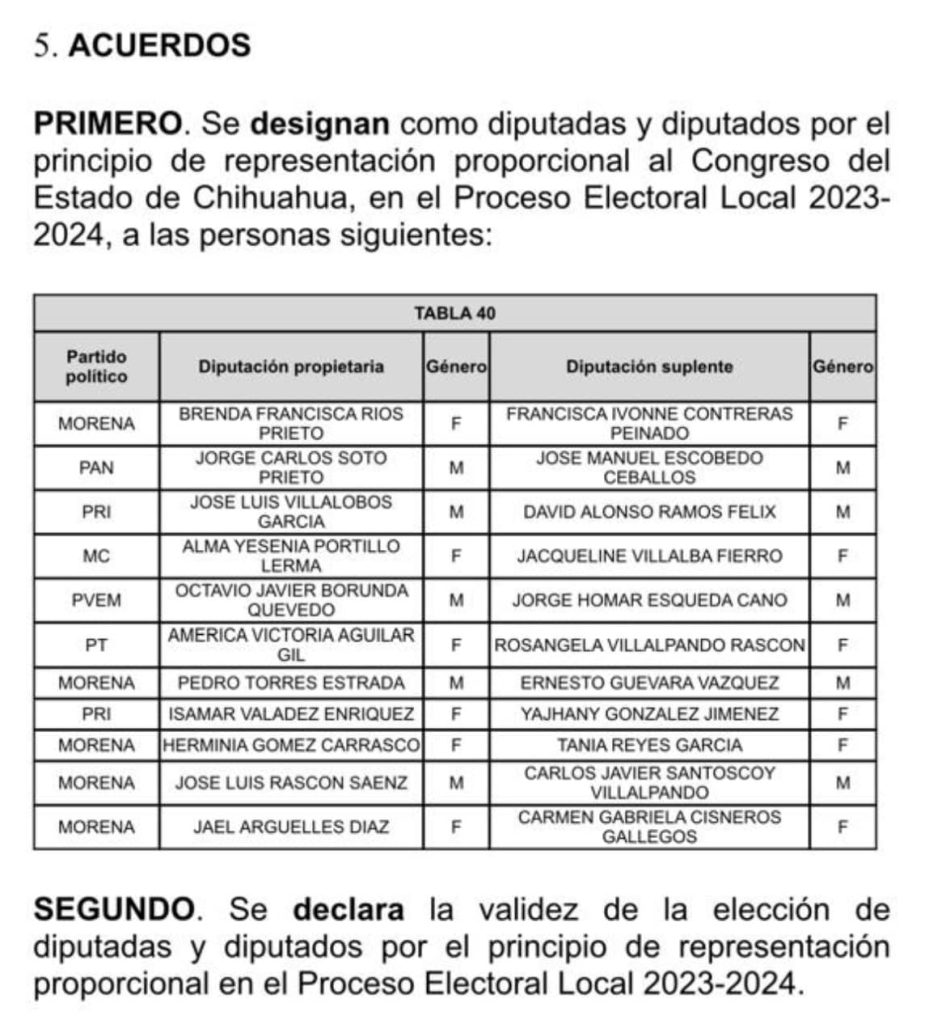 5. ACUERDOS

PRIMERO. Se designan como diputadas y diputados por el principio de representación proporcional al Congreso del Estado de Chihuahua, en el Proceso Electoral Local 2023-2024, a las personas siguientes:

TABLA 40

| Partido político | Diputación propietaria | Género | Diputación suplente | Género |
|---|---|---|---|---|
| MORENA | BRENDA FRANCISCA RIOS PRIETO | F | FRANCISCA IVONNE CONTRERAS PEINADO | F |
| PAN | JORGE CARLOS SOTO PRIETO | M | JOSE MANUEL ESCOBEDO CEBALLOS | M |
| PRI | JOSE LUIS VILLALOBOS GARCIA | M | DAVID ALONSO RAMOS FELIX | M |
| MC | ALMA YESENIA PORTILLO LERMA | F | JACQUELINE VILLALBA FIERRO | F |
| PVEM | OCTAVIO JAVIER BORUNDA QUEVEDO | M | JORGE HOMAR ESQUEDA CANO | M |
| PT | AMERICA VICTORIA AGUILAR GIL | F | ROSANGELA VILLALPANDO RASCON | F |
| MORENA | PEDRO TORRES ESTRADA | M | ERNESTO GUEVARA VAZQUEZ | M |
| PRI | ISAMAR VALADEZ ENRIQUEZ | F | YAJHANY GONZALEZ JIMENEZ | F |
| MORENA | HERMINIA GOMEZ CARRASCO | F | TANIA REYES GARCIA | F |
| MORENA | JOSE LUIS RASCON SAENZ | M | CARLOS JAVIER SANTOSCOY VILLALPANDO | M |
| MORENA | JAEL ARGUELLES DIAZ | F | CARMEN GABRIELA CISNEROS GALLEGOS | F |

SEGUNDO. Se declara la validez de la elección de diputadas y diputados por el principio de representación proporcional en el Proceso Electoral Local 2023-2024.